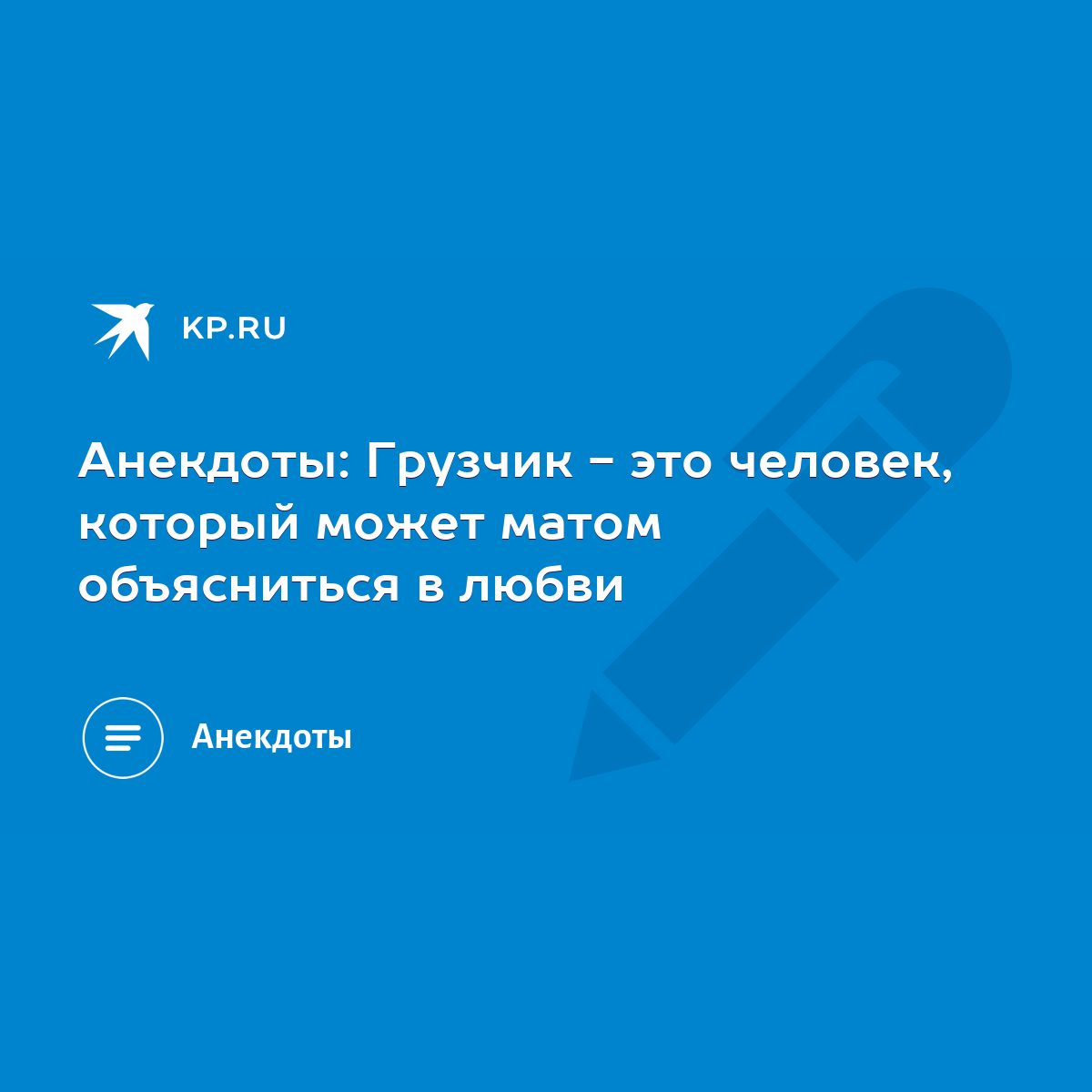 KP.RU

Анекдоты: Грузчик - это человек, который может матом объясниться в любви

Анекдоты